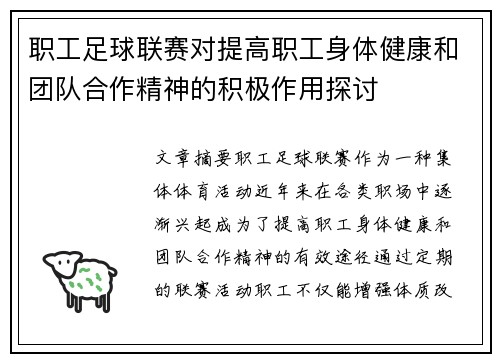 职工足球联赛对提高职工身体健康和团队合作精神的积极作用探讨

文章摘要职工足球联赛作为一种集体体育活动近年来在各类职场中逐渐兴起成为了提高职工身体健康和团队合作精神的有效途径通过定期的联赛活动职工不仅能增强体质改